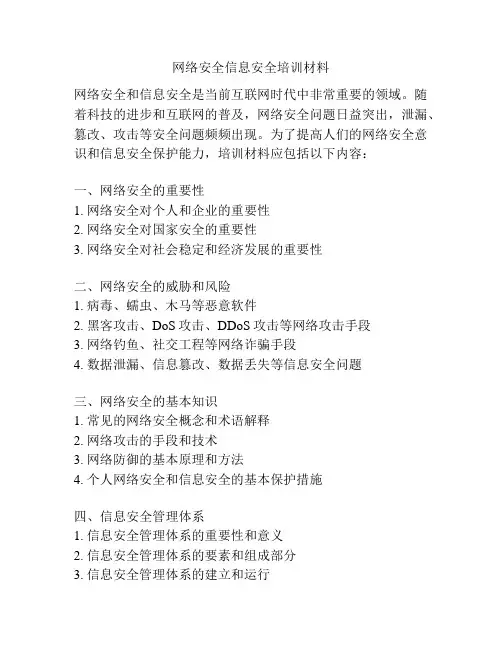 网络安全信息安全培训材料

网络安全和信息安全是当前互联网时代中非常重要的领域。随着科技的进步和互联网的普及，网络安全问题日益突出，泄漏、篡改、攻击等安全问题频频出现。为了提高人们的网络安全意识和信息安全保护能力，培训材料应包括以下内容：

一、网络安全的重要性
1. 网络安全对个人和企业的重要性
2. 网络安全对国家安全的重要性
3. 网络安全对社会稳定和经济发展的重要性

二、网络安全的威胁和风险
1. 病毒、蠕虫、木马等恶意软件
2. 黑客攻击、DoS 攻击、DDoS 攻击等网络攻击手段
3. 网络钓鱼、社交工程等网络诈骗手段
4. 数据泄漏、信息篡改、数据丢失等信息安全问题

三、网络安全的基本知识
1. 常见的网络安全概念和术语解释
2. 网络攻击的手段和技术
3. 网络防御的基本原理和方法
4. 个人网络安全和信息安全的基本保护措施

四、信息安全管理体系
1. 信息安全管理体系的重要性和意义
2. 信息安全管理体系的要素和组成部分
3. 信息安全管理体系的建立和运行